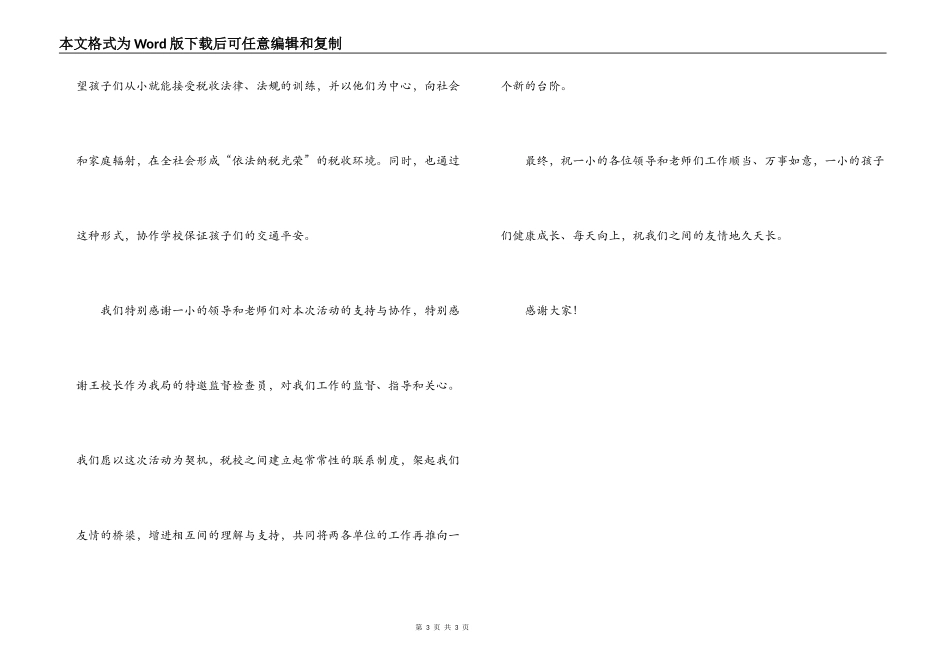 本文格式为Word版下载后可任意编辑和复制

望孩子们从小就能接受税收法律、法规的训练，并以他们为中心，向社会和家庭辐射，在全社会形成“依法纳税光荣”的税收环境。同时，也通过这种形式，协作学校保证孩子们的交通平安。

我们特别感谢一小的领导和老师们对本次活动的支持与协作，特别感谢王校长作为我局的特邀监督检查员，对我们工作的监督、指导和关心。我们愿以这次活动为契机，税校之间建立起常常性的联系制度，架起我们友情的桥梁，增进相互间的理解与支持，共同将两各单位的工作再推向一个新的台阶。

最终，祝一小的各位领导和老师们工作顺当、万事如意，一小的孩子们健康成长、每天向上，祝我们之间的友情地久天长。

感谢大家！

第 3 页 共 3 页